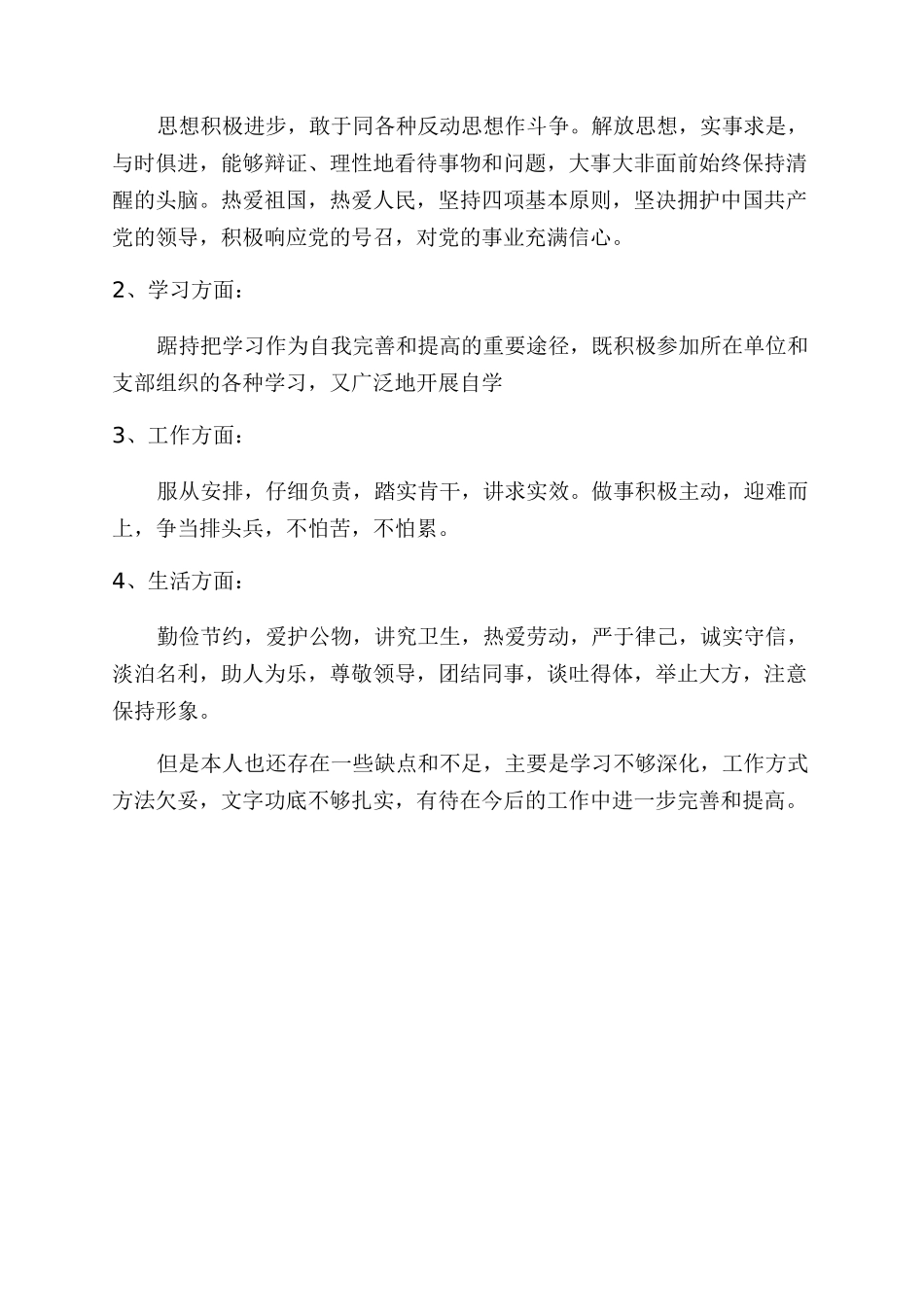 思想积极进步，敢于同各种反动思想作斗争。解放思想，实事求是，与时俱进，能够辩证、理性地看待事物和问题，大事大非面前始终保持清醒的头脑。热爱祖国，热爱人民，坚持四项基本原则，坚决拥护中国共产党的领导，积极响应党的号召，对党的事业充满信心。

2、学习方面：

踞持把学习作为自我完善和提高的重要途径，既积极参加所在单位和支部组织的各种学习，又广泛地开展自学

3、工作方面：

服从安排，仔细负责，踏实肯干，讲求实效。做事积极主动，迎难而上，争当排头兵，不怕苦，不怕累。

4、生活方面：

勤俭节约，爱护公物，讲究卫生，热爱劳动，严于律己，诚实守信，淡泊名利，助人为乐，尊敬领导，团结同事，谈吐得体，举止大方，注意保持形象。

但是本人也还存在一些缺点和不足，主要是学习不够深化，工作方式方法欠妥，文字功底不够扎实，有待在今后的工作中进一步完善和提高。